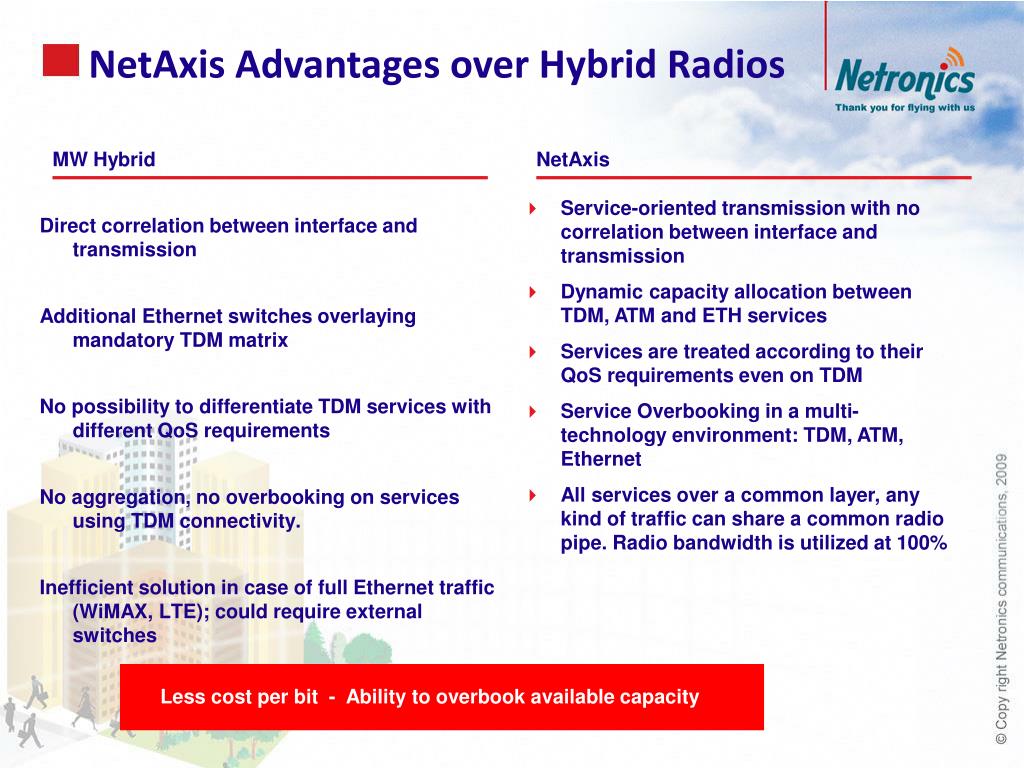 NetAxis Advantages over Hybrid Radios

Netronics
Thank you for flying with us

MW Hybrid

Direct correlation between interface and transmission

Additional Ethernet switches overlaying mandatory TDM matrix

No possibility to differentiate TDM services with different QoS requirements

No aggregation, no overbooking on services using TDM connectivity.

Inefficient solution in case of full Ethernet traffic (WiMAX, LTE); could require external switches

NetAxis

Service-oriented transmission with no correlation between interface and transmission

Dynamic capacity allocation between TDM, ATM and ETH services

Services are treated according to their QoS requirements even on TDM

Service Overbooking in a multi-technology environment: TDM, ATM, Ethernet

All services over a common layer, any kind of traffic can share a common radio pipe. Radio bandwidth is utilized at 100%

Less cost per bit - Ability to overbook available capacity

© Copy right Netronics communications, 2009